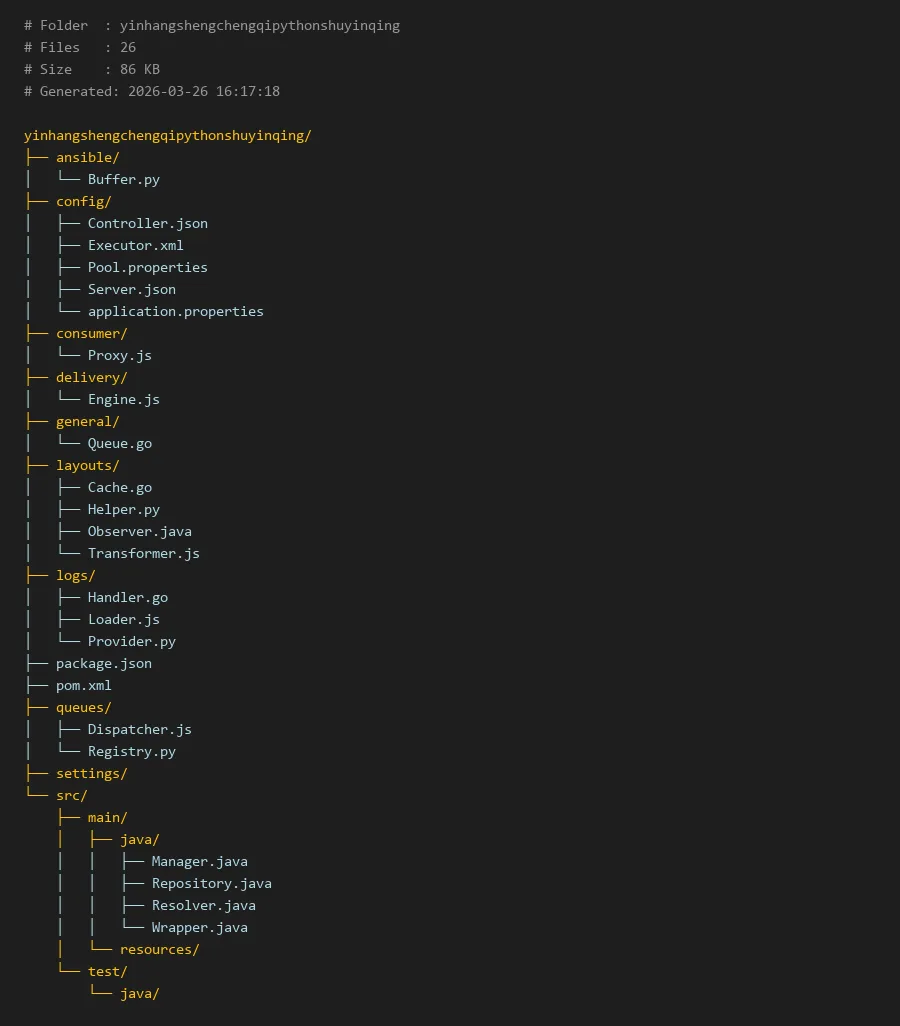 # Folder  : yinhangshengchengqipythonshuyinqing
# Files   : 26
# Size    : 86 KB
# Generated: 2026-03-26 16:17:18

yinhangshengchengqipythonshuyinqing/
├── ansible/
│   └── Buffer.py
├── config/
│   ├── Controller.json
│   ├── Executor.xml
│   ├── Pool.properties
│   ├── Server.json
│   └── application.properties
├── consumer/
│   └── Proxy.js
├── delivery/
│   └── Engine.js
├── general/
│   └── Queue.go
├── layouts/
│   ├── Cache.go
│   ├── Helper.py
│   ├── Observer.java
│   └── Transformer.js
├── logs/
│   ├── Handler.go
│   ├── Loader.js
│   └── Provider.py
├── package.json
├── pom.xml
├── queues/
│   ├── Dispatcher.js
│   └── Registry.py
├── settings/
└── src/
    ├── main/
    │   ├── java/
    │   │   ├── Manager.java
    │   │   ├── Repository.java
    │   │   ├── Resolver.java
    │   │   └── Wrapper.java
    │   └── resources/
    └── test/
        └── java/